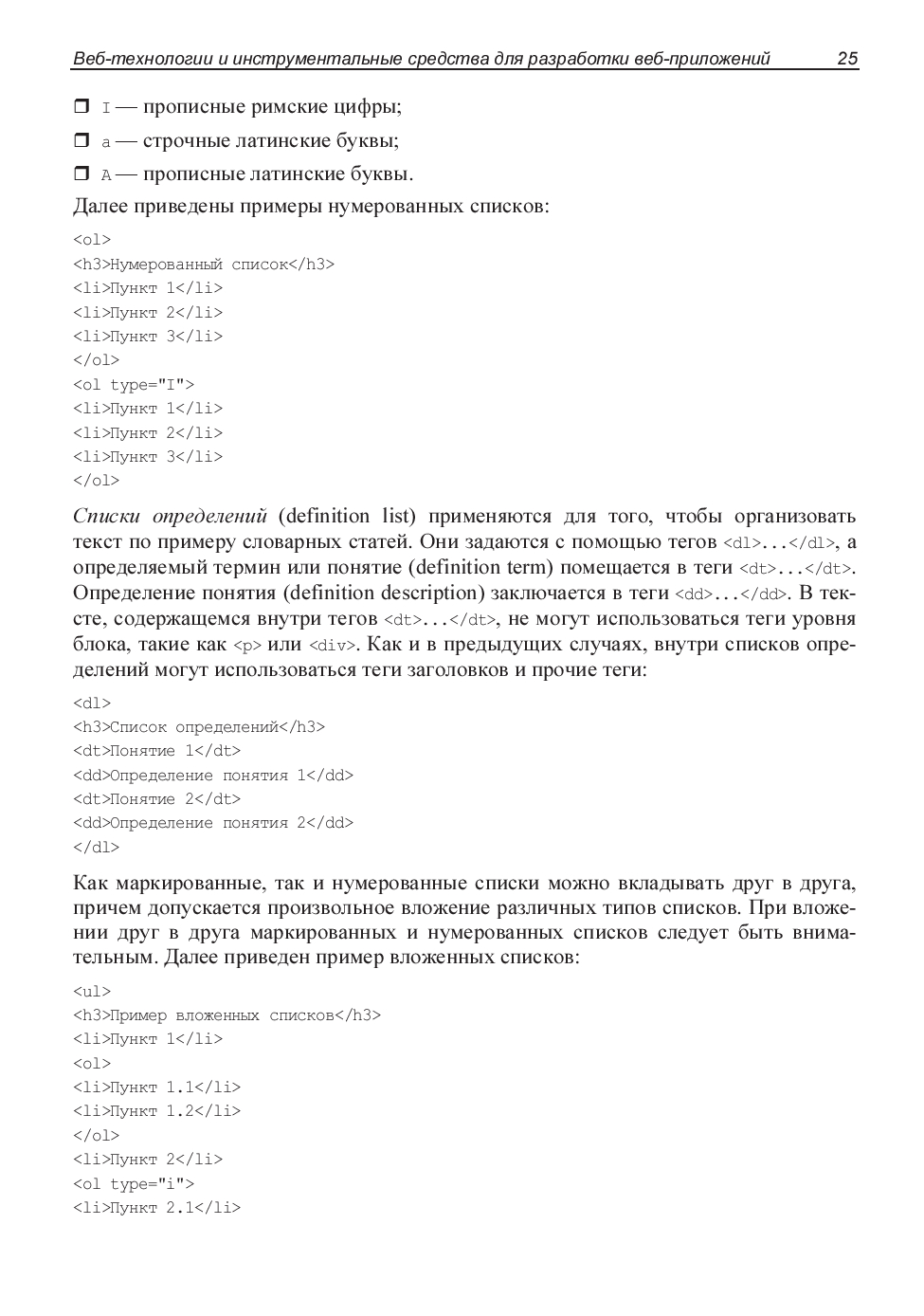 Веб-технологии и инструментальные средства для разработки веб-приложений 25

❒ I — прописные римские цифры;

❒ a — строчные латинские буквы;

❒ A — прописные латинские буквы.

Далее приведены примеры нумерованных списков:

<ol>
<h3>Нумерованный список</h3>
<li>Пункт 1</li>
<li>Пункт 2</li>
<li>Пункт 3</li>
</ol>
<ol type="I">
<li>Пункт 1</li>
<li>Пункт 2</li>
<li>Пункт 3</li>
</ol>

Списки определений (definition list) применяются для того, чтобы организовать текст по примеру словарных статей. Они задаются с помощью тегов <dl>...</dl>, а определяемый термин или понятие (definition term) помещается в теги <dt>...</dt>. Определение понятия (definition description) заключается в теги <dd>...</dd>. В тексте, содержащемся внутри тегов <dt>...</dt>, не могут использоваться теги уровня блока, такие как <p> или <div>. Как и в предыдущих случаях, внутри списков определений могут использоваться теги заголовков и прочие теги:

<dl>
<h3>Список определений</h3>
<dt>Понятие 1</dt>
<dd>Определение понятия 1</dd>
<dt>Понятие 2</dt>
<dd>Определение понятия 2</dd>
</dl>

Как маркированные, так и нумерованные списки можно вкладывать друг в друга, причем допускается произвольное вложение различных типов списков. При вложении друг в друга маркированных и нумерованных списков следует быть внимательным. Далее приведен пример вложенных списков:

<ul>
<h3>Пример вложенных списков</h3>
<li>Пункт 1</li>
<ol>
<li>Пункт 1.1</li>
<li>Пункт 1.2</li>
</ol>
<li>Пункт 2</li>
<ol type="i">
<li>Пункт 2.1</li>